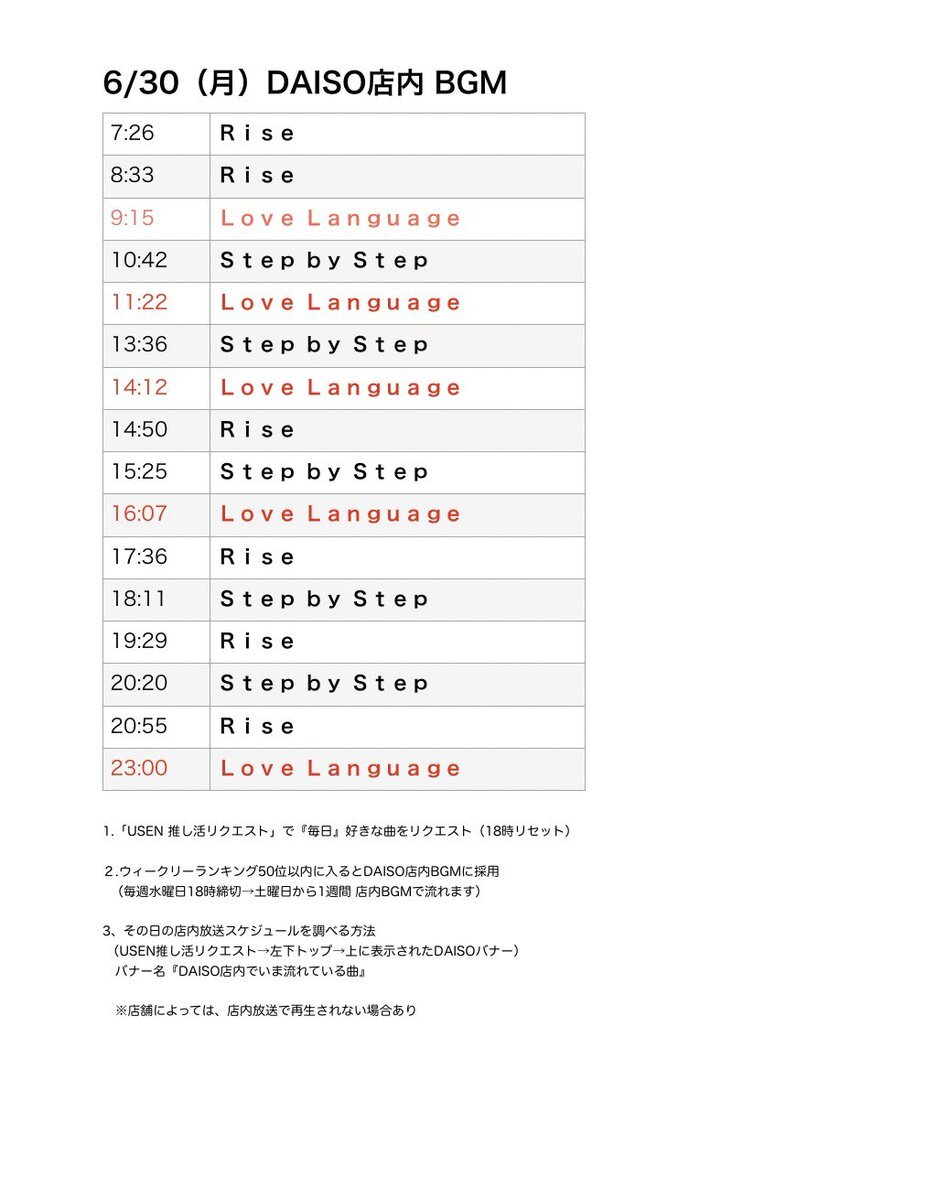 6/30（月）DAISO店内 BGM

| | |
|---|---|
| 7:26 | Ｒｉｓｅ |
| 8:33 | Ｒｉｓｅ |
| 9:15 | Ｌｏｖｅ Ｌａｎｇｕａｇｅ |
| 10:42 | Ｓｔｅｐ ｂｙ Ｓｔｅｐ |
| 11:22 | Ｌｏｖｅ Ｌａｎｇｕａｇｅ |
| 13:36 | Ｓｔｅｐ ｂｙ Ｓｔｅｐ |
| 14:12 | Ｌｏｖｅ Ｌａｎｇｕａｇｅ |
| 14:50 | Ｒｉｓｅ |
| 15:25 | Ｓｔｅｐ ｂｙ Ｓｔｅｐ |
| 16:07 | Ｌｏｖｅ Ｌａｎｇｕａｇｅ |
| 17:36 | Ｒｉｓｅ |
| 18:11 | Ｓｔｅｐ ｂｙ Ｓｔｅｐ |
| 19:29 | Ｒｉｓｅ |
| 20:20 | Ｓｔｅｐ ｂｙ Ｓｔｅｐ |
| 20:55 | Ｒｉｓｅ |
| 23:00 | Ｌｏｖｅ Ｌａｎｇｕａｇｅ |

1.「USEN 推し活リクエスト」で『毎日』好きな曲をリクエスト（18時リセット）

２.ウィークリーランキング50位以内に入るとDAISO店内BGMに採用
（毎週水曜日18時締切→土曜日から1週間 店内BGMで流れます）

3、その日の店内放送スケジュールを調べる方法
（USEN推し活リクエスト→左下トップ→上に表示されたDAISOバナー）
バナー名『DAISO店内でいま流れている曲』

※店舗によっては、店内放送で再生されない場合あり